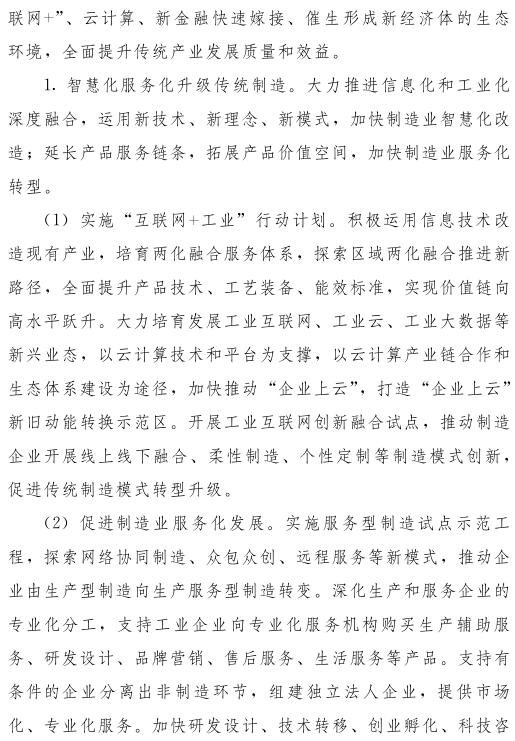 联网+”、云计算、新金融快速嫁接、催生形成新经济体的生态环境，全面提升传统产业发展质量和效益。

1. 智慧化服务化升级传统制造。大力推进信息化和工业化深度融合，运用新技术、新理念、新模式，加快制造业智慧化改造；延长产品服务链条，拓展产品价值空间，加快制造业服务化转型。

（1）实施“互联网+工业”行动计划。积极运用信息技术改造现有产业，培育两化融合服务体系，探索区域两化融合推进新路径，全面提升产品技术、工艺装备、能效标准，实现价值链向高水平跃升。大力培育发展工业互联网、工业云、工业大数据等新兴业态，以云计算技术和平台为支撑，以云计算产业链合作和生态体系建设为途径，加快推动“企业上云”，打造“企业上云”新旧动能转换示范区。开展工业互联网创新融合试点，推动制造企业开展线上线下融合、柔性制造、个性定制等制造模式创新，促进传统制造模式转型升级。

（2）促进制造业服务化发展。实施服务型制造试点示范工程，探索网络协同制造、众包众创、远程服务等新模式，推动企业由生产型制造向生产服务型制造转变。深化生产和服务企业的专业化分工，支持工业企业向专业化服务机构购买生产辅助服务、研发设计、品牌营销、售后服务、生活服务等产品。支持有条件的企业分离出非制造环节，组建独立法人企业，提供市场化、专业化服务。加快研发设计、技术转移、创业孵化、科技咨